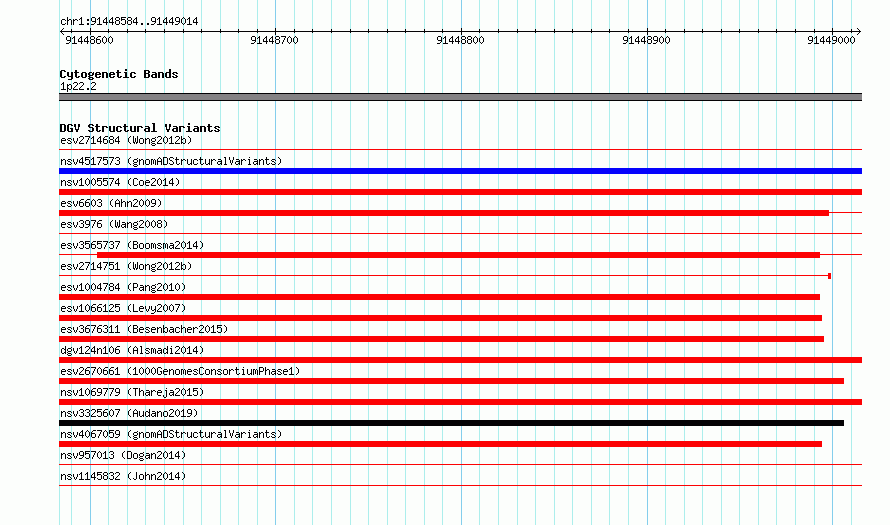 chr1:91448584..91449014

91448600
91448700
91448800
91448900
91449000

Cytogenetic Bands
1p22.2

DGV Structural Variants
esv2714684 (Wong2012b)
nsv4517573 (gnomADStructuralVariants)
nsv1005574 (Coe2014)
esv6603 (Ahn2009)
esv3976 (Wang2008)
esv3565737 (Boomsma2014)
esv2714751 (Wong2012b)
esv1004784 (Pang2010)
esv1066125 (Levy2007)
esv3676311 (Besenbacher2015)
dgv124n106 (Alsmadi2014)
esv2670661 (1000GenomesConsortiumPhase1)
nsv1069779 (Thareja2015)
nsv3325607 (Audano2019)
nsv4067059 (gnomADStructuralVariants)
nsv957013 (Dogan2014)
nsv1145832 (John2014)